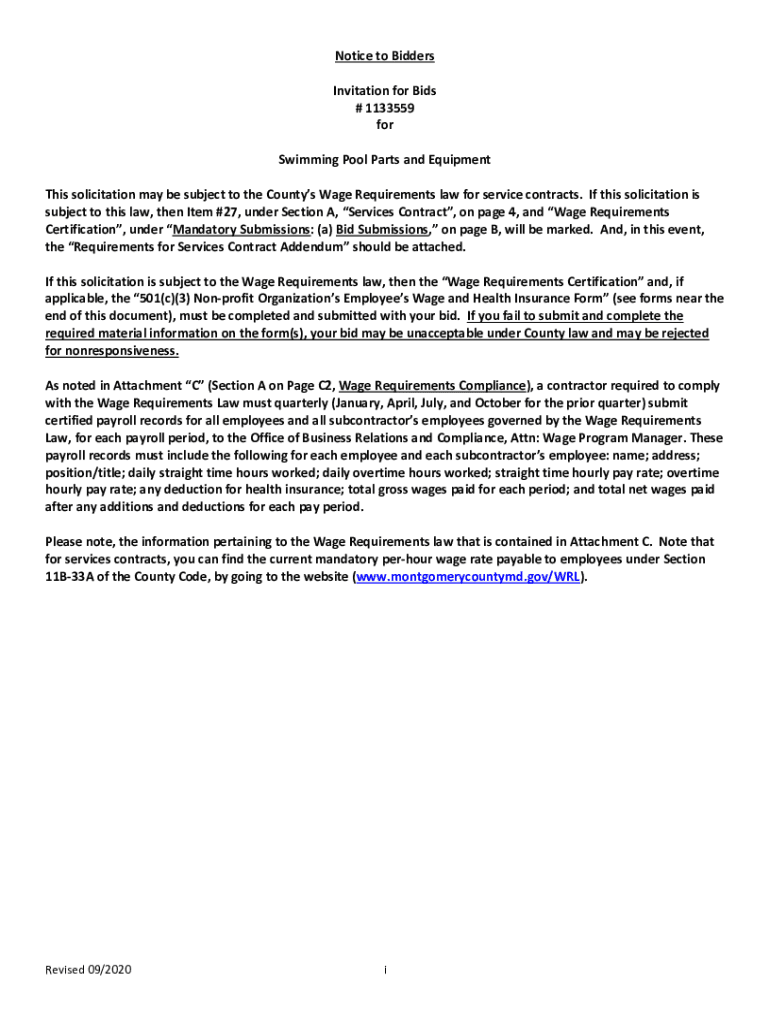 Notice to Bidders

Invitation for Bids
# 1133559
for

Swimming Pool Parts and Equipment

This solicitation may be subject to the County's Wage Requirements law for service contracts. If this solicitation is subject to this law, then Item #27, under Section A, "Services Contract", on page 4, and "Wage Requirements Certification", under "Mandatory Submissions: (a) Bid Submissions," on page B, will be marked. And, in this event, the "Requirements for Services Contract Addendum" should be attached.

If this solicitation is subject to the Wage Requirements law, then the "Wage Requirements Certification" and, if applicable, the "501(c)(3) Non-profit Organization's Employee's Wage and Health Insurance Form" (see forms near the end of this document), must be completed and submitted with your bid. If you fail to submit and complete the required material information on the form(s), your bid may be unacceptable under County law and may be rejected for nonresponsiveness.

As noted in Attachment "C" (Section A on Page C2, Wage Requirements Compliance), a contractor required to comply with the Wage Requirements Law must quarterly (January, April, July, and October for the prior quarter) submit certified payroll records for all employees and all subcontractor's employees governed by the Wage Requirements Law, for each payroll period, to the Office of Business Relations and Compliance, Attn: Wage Program Manager. These payroll records must include the following for each employee and each subcontractor's employee: name; address; position/title; daily straight time hours worked; daily overtime hours worked; straight time hourly pay rate; overtime hourly pay rate; any deduction for health insurance; total gross wages paid for each period; and total net wages paid after any additions and deductions for each pay period.

Please note, the information pertaining to the Wage Requirements law that is contained in Attachment C. Note that for services contracts, you can find the current mandatory per-hour wage rate payable to employees under Section 11B-33A of the County Code, by going to the website (www.montgomerycountymd.gov/WRL).

Revised 09/2020

i